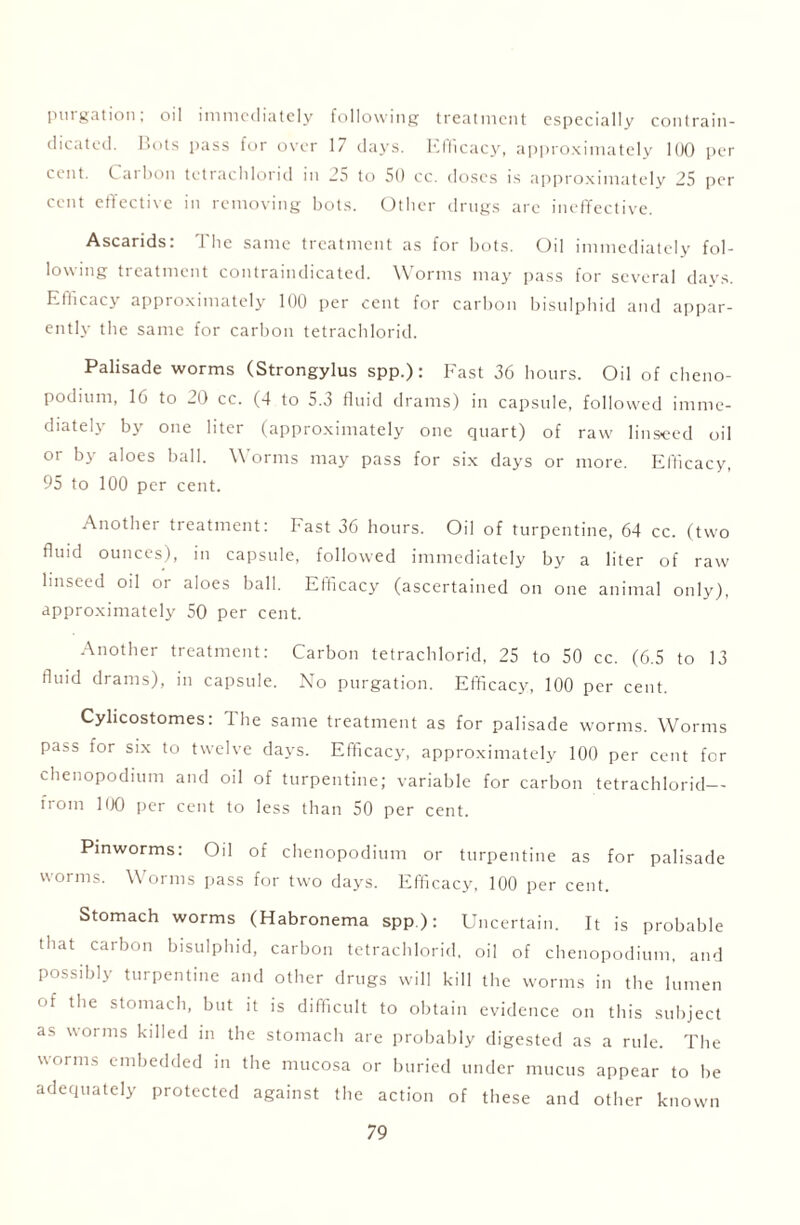 purgation; oil immediately following treatment especially contraindicated. Bots pass for over 17 days. Efficacy, approximately 100 per cent. Carbon tetrachlorid in 25 to 50 cc. doses is approximately 25 per cent effective in removing bots. Other drugs are ineffective.

Ascarids: The same treatment as for bots. Oil immediately following treatment contraindicated. Worms may pass for several days. Efficacy approximately 100 per cent for carbon bisulphid and apparently the same for carbon tetrachlorid.

Palisade worms (Strongylus spp.): Fast 36 hours. Oil of chenopodium, 16 to 20 cc. (4 to 5.3 fluid drams) in capsule, followed immediately by one liter (approximately one quart) of raw linseed oil or by aloes ball. Worms may pass for six days or more. Efficacy, 95 to 100 per cent.

Another treatment: Fast 36 hours. Oil of turpentine, 64 cc. (two fluid ounces), in capsule, followed immediately by a liter of raw linseed oil or aloes ball. Efficacy (ascertained on one animal only), approximately 50 per cent.

Another treatment: Carbon tetrachlorid, 25 to 50 cc. (6.5 to 13 fluid drams), in capsule. No purgation. Efficacy, 100 per cent.

Cylicostomes: The same treatment as for palisade worms. Worms pass for six to twelve days. Efficacy, approximately 100 per cent for chenopodium and oil of turpentine; variable for carbon tetrachlorid—from 100 per cent to less than 50 per cent.

Pinworms: Oil of chenopodium or turpentine as for palisade worms. Worms pass for two days. Efficacy, 100 per cent.

Stomach worms (Habronema spp.): Uncertain. It is probable that carbon bisulphid, carbon tetrachlorid, oil of chenopodium, and possibly turpentine and other drugs will kill the worms in the lumen of the stomach, but it is difficult to obtain evidence on this subject as worms killed in the stomach are probably digested as a rule. The worms embedded in the mucosa or buried under mucus appear to be adequately protected against the action of these and other known

79